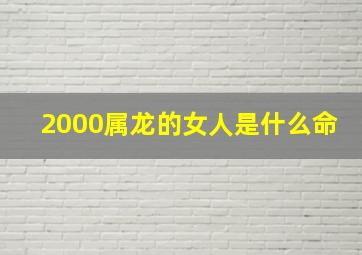 2000属龙的女人是什么命